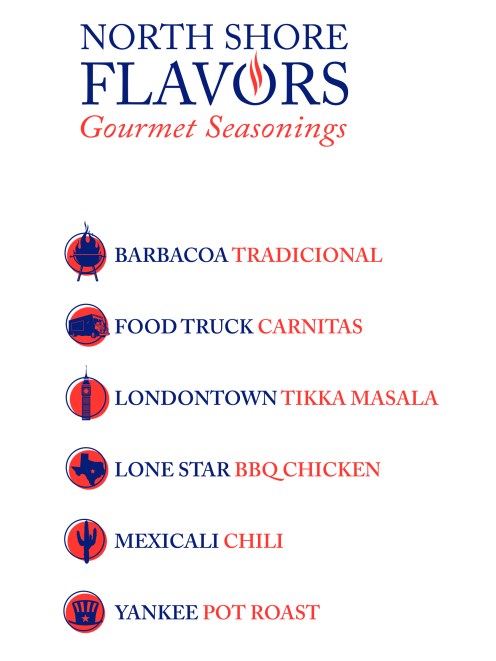 NORTH SHORE
FLAVORS
Gourmet Seasonings

BARBACOA TRADICIONAL

FOOD TRUCK CARNITAS

LONDONTOWN TIKKA MASALA

LONE STAR BBQ CHICKEN

MEXICALI CHILI

YANKEE POT ROAST